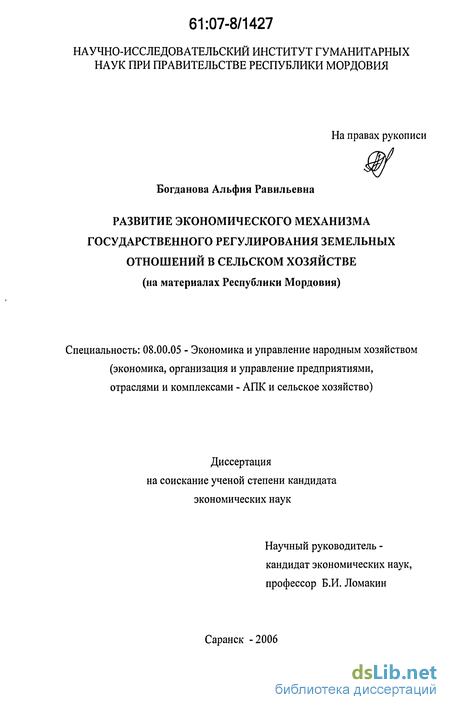 61:07-8/1427

НАУЧНО-ИССЛЕДОВАТЕЛЬСКИЙ ИНСТИТУТ ГУМАНИТАРНЫХ НАУК ПРИ ПРАВИТЕЛЬСТВЕ РЕСПУБЛИКИ МОРДОВИЯ

На правах рукописи

Богданова Альфия Равильевна

РАЗВИТИЕ ЭКОНОМИЧЕСКОГО МЕХАНИЗМА ГОСУДАРСТВЕННОГО РЕГУЛИРОВАНИЯ ЗЕМЕЛЬНЫХ ОТНОШЕНИЙ В СЕЛЬСКОМ ХОЗЯЙСТВЕ
(на материалах Республики Мордовия)

Специальность: 08.00.05 - Экономика и управление народным хозяйством (экономика, организация и управление предприятиями, отраслями и комплексами - АПК и сельское хозяйство)

Диссертация
на соискание ученой степени кандидата экономических наук

Научный руководитель - кандидат экономических наук, профессор Б.И. Ломакин

Саранск - 2006

dsLib.net
библиотека диссертаций